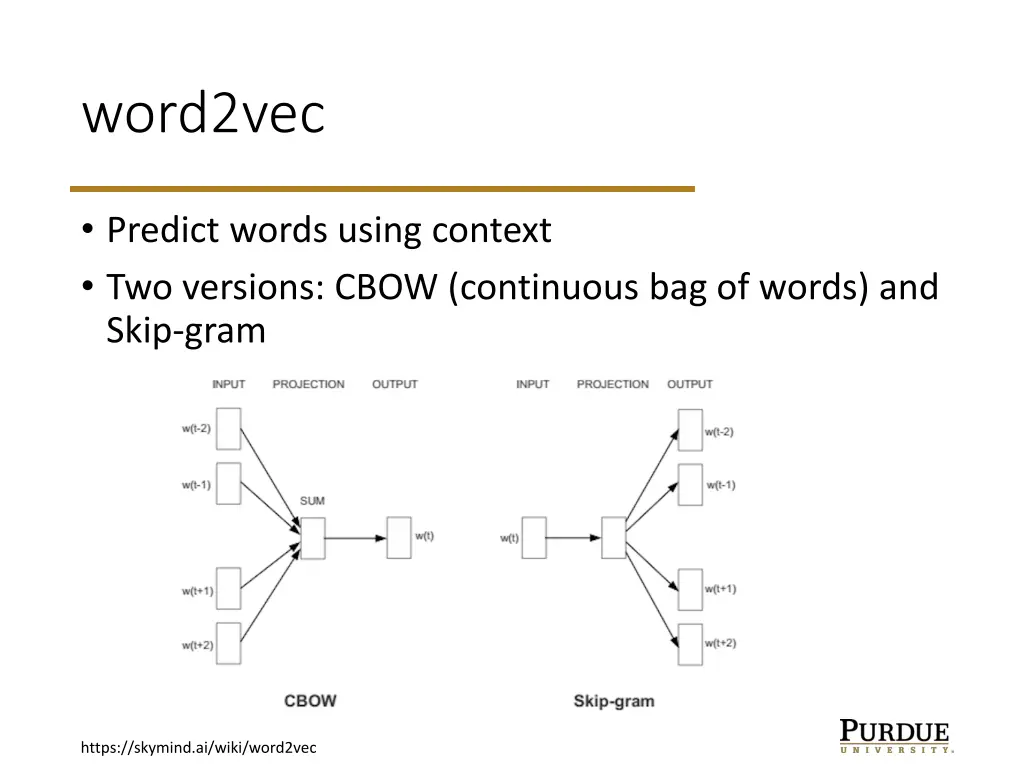 word2vec

• Predict words using context
• Two versions: CBOW (continuous bag of words) and Skip-gram

INPUT PROJECTION OUTPUT

w(t-2)
w(t-1)
SUM
w(t)
w(t+1)
w(t+2)

CBOW

INPUT PROJECTION OUTPUT

w(t)
w(t-2)
w(t-1)
w(t+1)
w(t+2)

Skip-gram

https://skymind.ai/wiki/word2vec

PURDUE
UNIVERSITY.